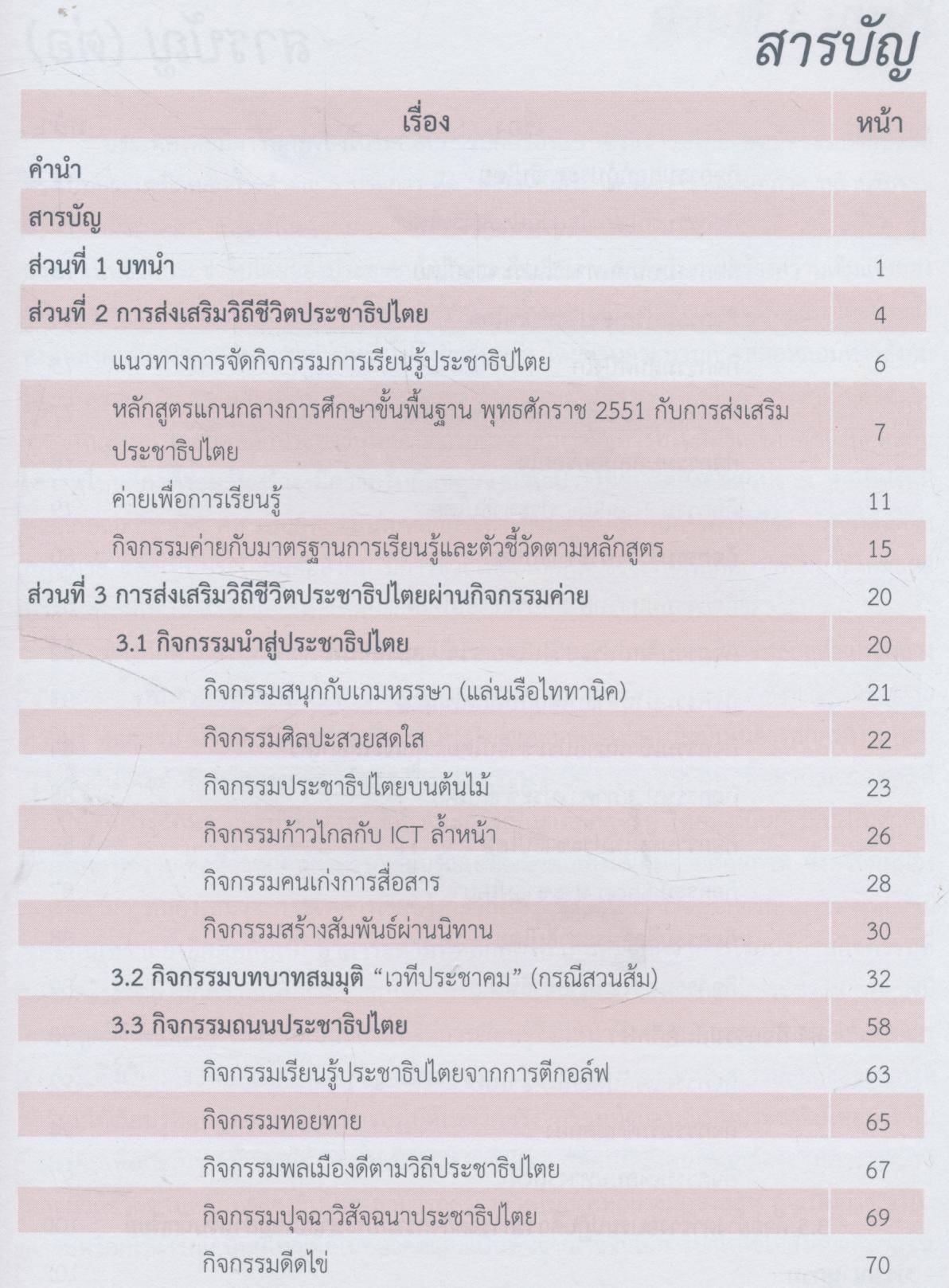 สารบัญ

| เรื่อง | หน้า |
|---|---|
| คำนำ | |
| สารบัญ | |
| ส่วนที่ 1 บทนำ | 1 |
| ส่วนที่ 2 การส่งเสริมวิถีชีวิตประชาธิปไตย | 4 |
| แนวทางการจัดกิจกรรมการเรียนรู้ประชาธิปไตย | 6 |
| หลักสูตรแกนกลางการศึกษาขั้นพื้นฐาน พุทธศักราช 2551 กับการส่งเสริมประชาธิปไตย | 7 |
| ค่ายเพื่อการเรียนรู้ | 11 |
| กิจกรรมค่ายกับมาตรฐานการเรียนรู้และตัวชี้วัดตามหลักสูตร | 15 |
| ส่วนที่ 3 การส่งเสริมวิถีชีวิตประชาธิปไตยผ่านกิจกรรมค่าย | 20 |
| 3.1 กิจกรรมนำสู่ประชาธิปไตย | 20 |
| กิจกรรมสนุกกับเกมหรรษา (แล่นเรือไททานิค) | 21 |
| กิจกรรมศิลปะสวยสดใส | 22 |
| กิจกรรมประชาธิปไตยบนต้นไม้ | 23 |
| กิจกรรมก้าวไกลกับ ICT ล้ำหน้า | 26 |
| กิจกรรมคนเก่งการสื่อสาร | 28 |
| กิจกรรมสร้างสัมพันธ์ผ่านนิทาน | 30 |
| 3.2 กิจกรรมบทบาทสมมุติ “เวทีประชาคม” (กรณีสวนส้ม) | 32 |
| 3.3 กิจกรรมถนนประชาธิปไตย | 58 |
| กิจกรรมเรียนรู้ประชาธิปไตยจากการตีกอล์ฟ | 63 |
| กิจกรรมทอยทาย | 65 |
| กิจกรรมพลเมืองดีตามวิถีประชาธิปไตย | 67 |
| กิจกรรมปุจฉาวิสัจฉนาประชาธิปไตย | 69 |
| กิจกรรมดีดไข่ | 70 |